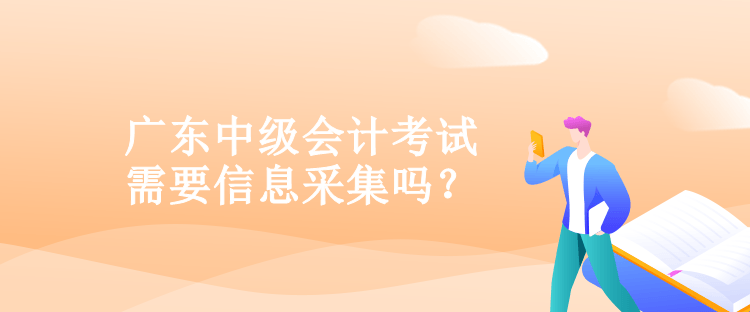 广东中级会计考试
需要信息采集吗？